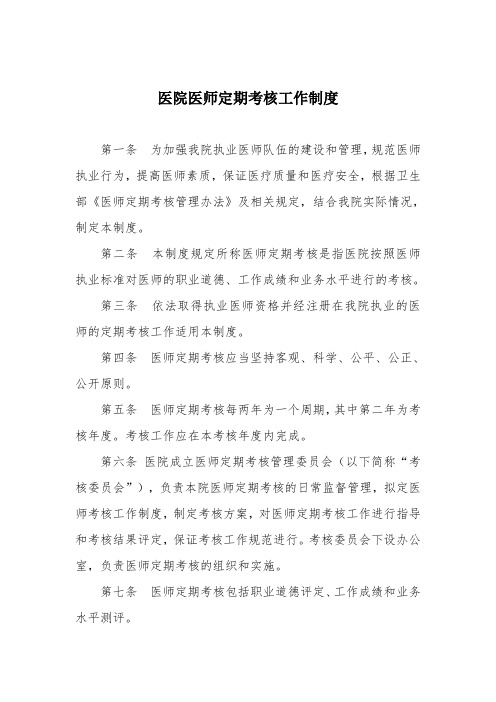 医院医师定期考核工作制度

第一条　为加强我院执业医师队伍的建设和管理，规范医师执业行为，提高医师素质，保证医疗质量和医疗安全，根据卫生部《医师定期考核管理办法》及相关规定，结合我院实际情况，制定本制度。

第二条　本制度规定所称医师定期考核是指医院按照医师执业标准对医师的职业道德、工作成绩和业务水平进行的考核。

第三条　依法取得执业医师资格并经注册在我院执业的医师的定期考核工作适用本制度。

第四条　医师定期考核应当坚持客观、科学、公平、公正、公开原则。

第五条　医师定期考核每两年为一个周期，其中第二年为考核年度。考核工作应在本考核年度内完成。

第六条　医院成立医师定期考核管理委员会（以下简称“考核委员会”），负责本院医师定期考核的日常监督管理，拟定医师考核工作制度，制定考核方案，对医师定期考核工作进行指导和考核结果评定，保证考核工作规范进行。考核委员会下设办公室，负责医师定期考核的组织和实施。

第七条　医师定期考核包括职业道德评定、工作成绩和业务水平测评。